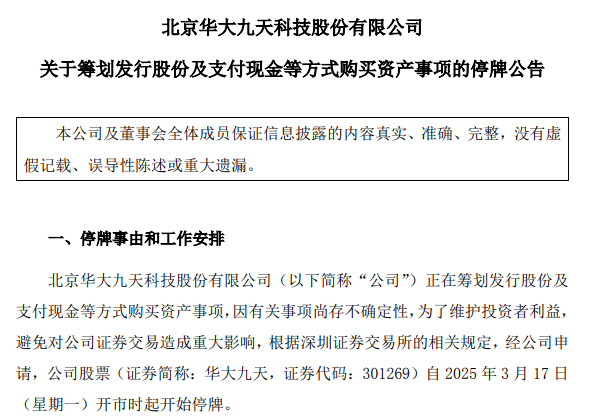 北京华大九天科技股份有限公司

关于筹划发行股份及支付现金等方式购买资产事项的停牌公告

本公司及董事会全体成员保证信息披露的内容真实、准确、完整，没有虚假记载、误导性陈述或重大遗漏。

一、停牌事由和工作安排

北京华大九天科技股份有限公司（以下简称“公司”）正在筹划发行股份及支付现金等方式购买资产事项，因有关事项尚存不确定性，为了维护投资者利益，避免对公司证券交易造成重大影响，根据深圳证券交易所的相关规定，经公司申请，公司股票（证券简称：华大九天，证券代码：301269）自 2025 年 3 月 17 日（星期一）开市时起开始停牌。